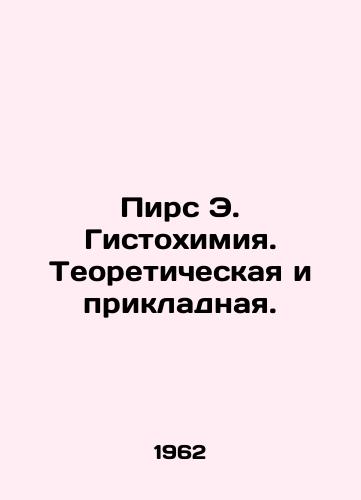 Пирс Э. Гистохимия. Теоретическая и прикладная.

1962